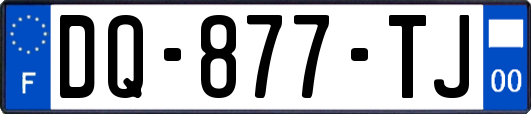 F
DQ-877-TJ
00